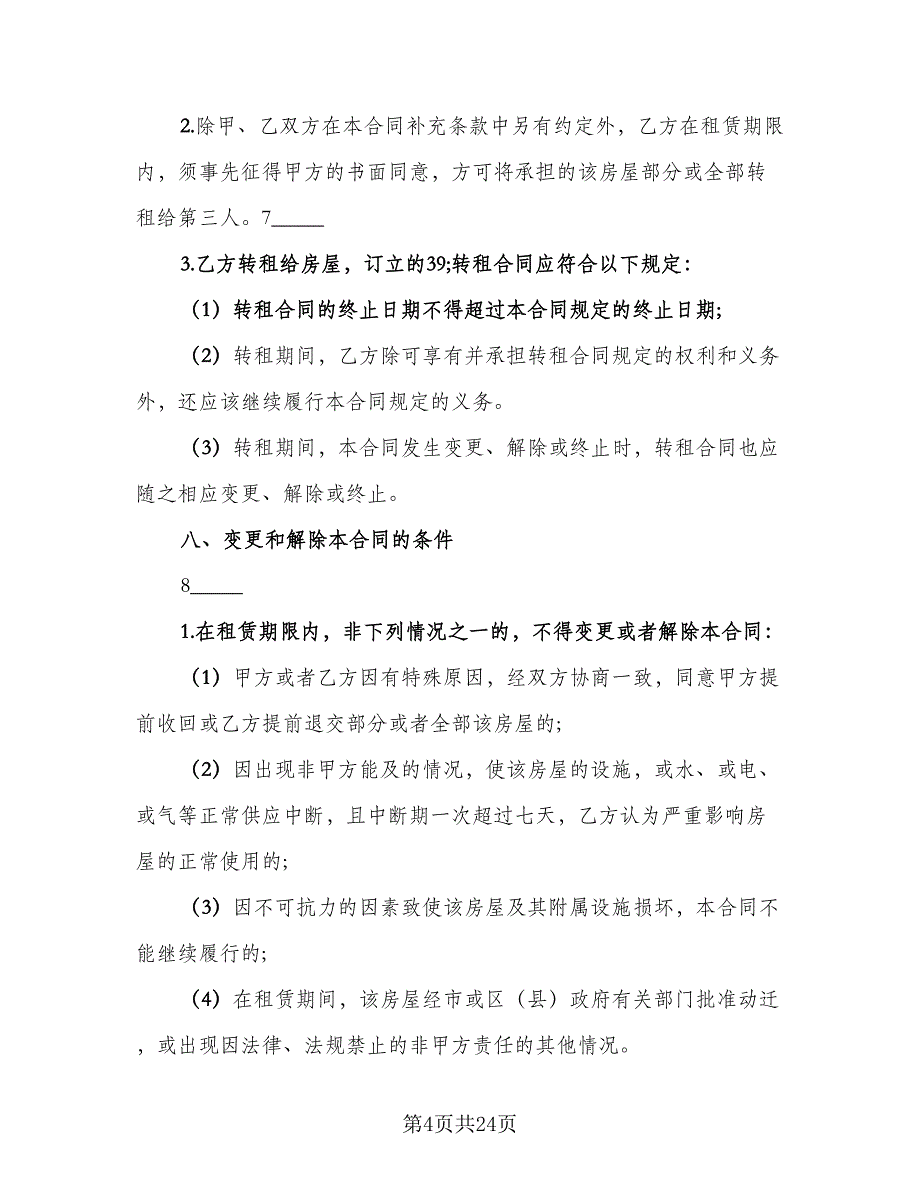 2.除甲、乙双方在本合同补充条款中另有约定外，乙方在租赁期限内，须事先征得甲方的书面同意，方可将承担的该房屋部分或全部转租给第三人。7_____

3.乙方转租给房屋，订立的39;转租合同应符合以下规定：

（1）转租合同的终止日期不得超过本合同规定的终止日期；

（2）转租期间，乙方除可享有并承担转租合同规定的权利和义务外，还应该继续履行本合同规定的义务。

（3）转租期间，本合同发生变更、解除或终止时，转租合同也应随之相应变更、解除或终止。

八、变更和解除本合同的条件

8_____

1.在租赁期限内，非下列情况之一的，不得变更或者解除本合同：

（1）甲方或者乙方因有特殊原因，经双方协商一致，同意甲方提前收回或乙方提前退交部分或者全部该房屋的；

（2）因出现非甲方能及的情况，使该房屋的设施，或水、或电、或气等正常供应中断，且中断期一次超过七天，乙方认为严重影响房屋的正常使用的；

（3）因不可抗力的因素致使该房屋及其附属设施损坏，本合同不能继续履行的；

（4）在租赁期间，该房屋经市或区（县）政府有关部门批准动迁，或出现因法律、法规禁止的非甲方责任的其他情况。

第4页共24页